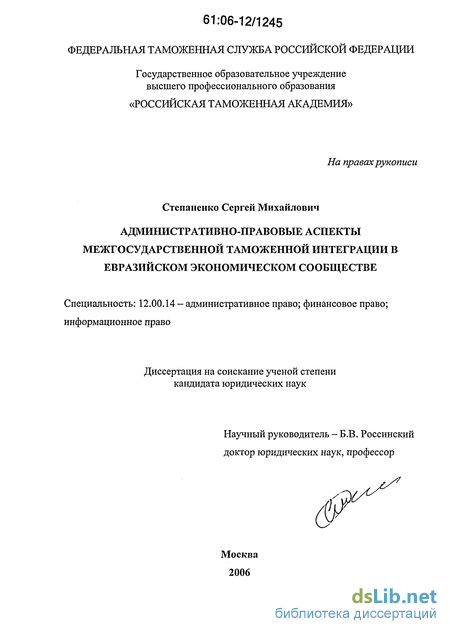 61:06-12/1245

ФЕДЕРАЛЬНАЯ ТАМОЖЕННАЯ СЛУЖБА РОССИЙСКОЙ ФЕДЕРАЦИИ

Государственное образовательное учреждение высшего профессионального образования «РОССИЙСКАЯ ТАМОЖЕННАЯ АКАДЕМИЯ»

На правах рукописи

Степаненко Сергей Михайлович

АДМИНИСТРАТИВНО-ПРАВОВЫЕ АСПЕКТЫ МЕЖГОСУДАРСТВЕННОЙ ТАМОЖЕННОЙ ИНТЕГРАЦИИ В ЕВРАЗИЙСКОМ ЭКОНОМИЧЕСКОМ СООБЩЕСТВЕ

Специальность: 12.00.14 – административное право; финансовое право; информационное право

Диссертация на соискание ученой степени кандидата юридических наук

Научный руководитель – Б.В. Россинский доктор юридических наук, профессор

Москва
2006

dsLib.net
библиотека диссертаций